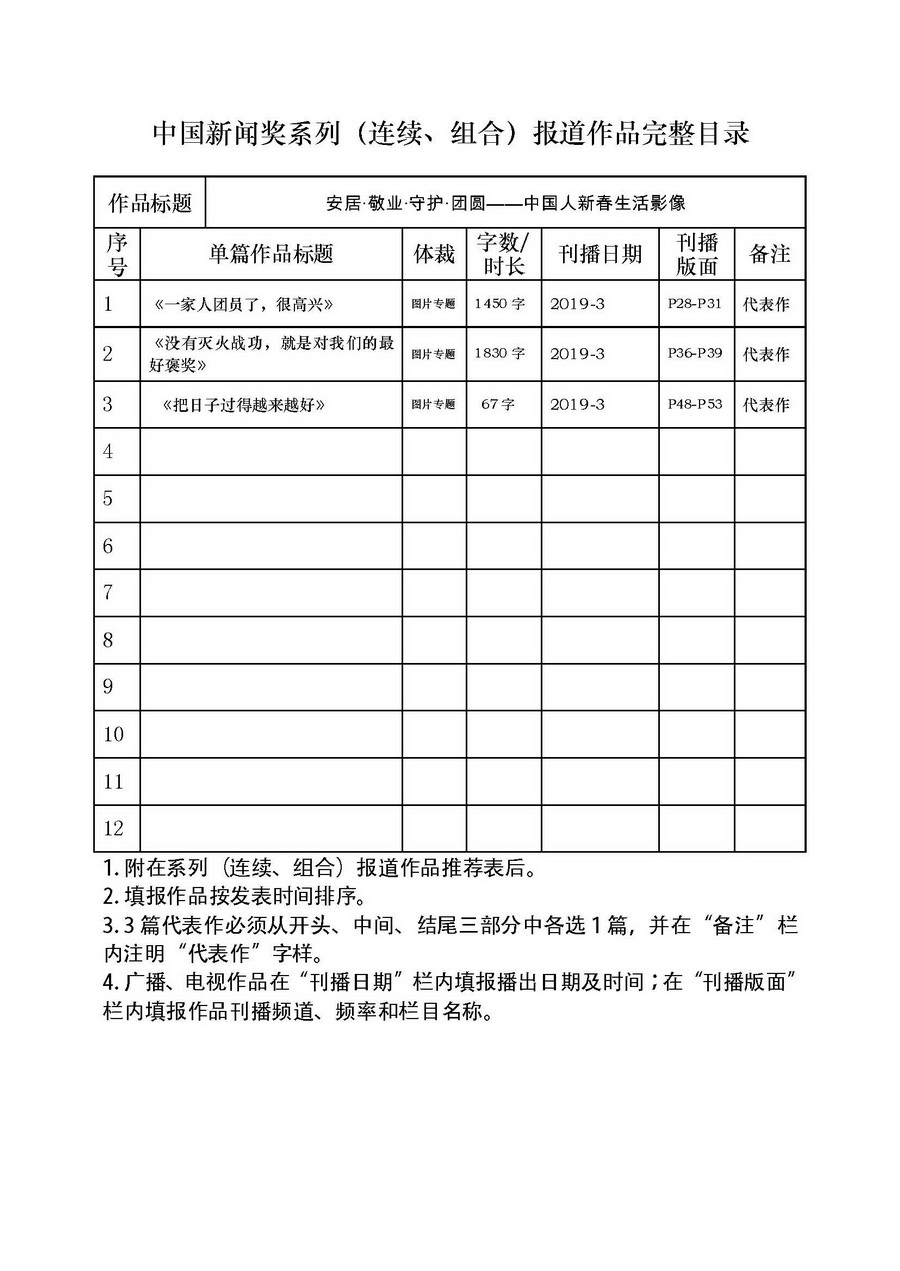 中国新闻奖系列（连续、组合）报道作品完整目录

| 作品标题 | 安居·敬业·守护·团圆——中国人新春生活影像 | | | | | |
|---|---|---|---|---|---|---|
| 序号 | 单篇作品标题 | 体裁 | 字数/时长 | 刊播日期 | 刊播版面 | 备注 |
| 1 | 《一家人团员了，很高兴》 | 图片专题 | 1450 字 | 2019-3 | P28-P31 | 代表作 |
| 2 | 《没有灭火战功，就是对我们的最好褒奖》 | 图片专题 | 1830 字 | 2019-3 | P36-P39 | 代表作 |
| 3 | 《把日子过得越来越好》 | 图片专题 | 67 字 | 2019-3 | P48-P53 | 代表作 |
| 4 | | | | | | |
| 5 | | | | | | |
| 6 | | | | | | |
| 7 | | | | | | |
| 8 | | | | | | |
| 9 | | | | | | |
| 10 | | | | | | |
| 11 | | | | | | |
| 12 | | | | | | |

1. 附在系列（连续、组合）报道作品推荐表后。
2. 填报作品按发表时间排序。
3. 3 篇代表作必须从开头、中间、结尾三部分中各选 1 篇，并在“备注”栏内注明“代表作”字样。
4. 广播、电视作品在“刊播日期”栏内填报播出日期及时间；在“刊播版面”栏内填报作品刊播频道、频率和栏目名称。